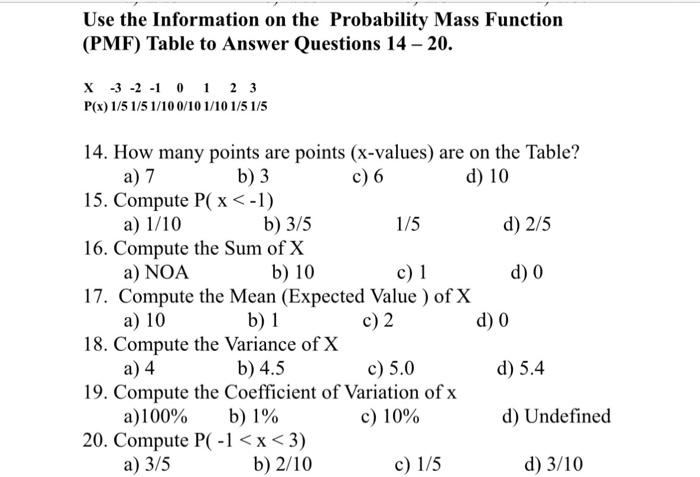 Use the Information on the Probability Mass Function (PMF) Table to Answer Questions 14 – 20.

| X | -3 | -2 | -1 | 0 | 1 | 2 | 3 |
|---|---|---|---|---|---|---|---|
| P(x) | 1/5 | 1/5 | 1/10 | 0/10 | 1/10 | 1/5 | 1/5 |

14. How many points are points (x-values) are on the Table?
a) 7 b) 3 c) 6 d) 10
15. Compute P( x < -1)
a) 1/10 b) 3/5 1/5 d) 2/5
16. Compute the Sum of X
a) NOA b) 10 c) 1 d) 0
17. Compute the Mean (Expected Value ) of X
a) 10 b) 1 c) 2 d) 0
18. Compute the Variance of X
a) 4 b) 4.5 c) 5.0 d) 5.4
19. Compute the Coefficient of Variation of x
a)100% b) 1% c) 10% d) Undefined
20. Compute P( -1 < x < 3)
a) 3/5 b) 2/10 c) 1/5 d) 3/10